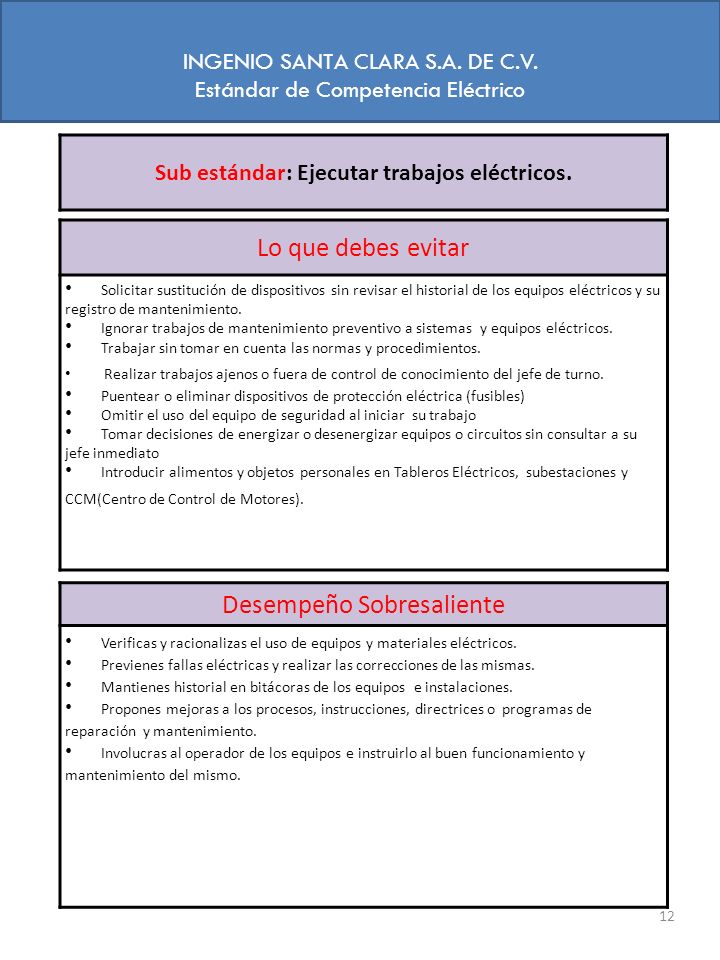 INGENIO SANTA CLARA S.A. DE C.V.
Estándar de Competencia Eléctrico

Sub estándar: Ejecutar trabajos eléctricos.

Lo que debes evitar

• Solicitar sustitución de dispositivos sin revisar el historial de los equipos eléctricos y su registro de mantenimiento.
• Ignorar trabajos de mantenimiento preventivo a sistemas y equipos eléctricos.
• Trabajar sin tomar en cuenta las normas y procedimientos.
• Realizar trabajos ajenos o fuera de control de conocimiento del jefe de turno.
• Puentear o eliminar dispositivos de protección eléctrica (fusibles)
• Omitir el uso del equipo de seguridad al iniciar su trabajo
• Tomar decisiones de energizar o desenergizar equipos o circuitos sin consultar a su jefe inmediato
• Introducir alimentos y objetos personales en Tableros Eléctricos, subestaciones y CCM(Centro de Control de Motores).

Desempeño Sobresaliente

• Verificas y racionalizas el uso de equipos y materiales eléctricos.
• Previenes fallas eléctricas y realizar las correcciones de las mismas.
• Mantienes historial en bitácoras de los equipos e instalaciones.
• Propones mejoras a los procesos, instrucciones, directrices o programas de reparación y mantenimiento.
• Involucras al operador de los equipos e instruirlo al buen funcionamiento y mantenimiento del mismo.

12